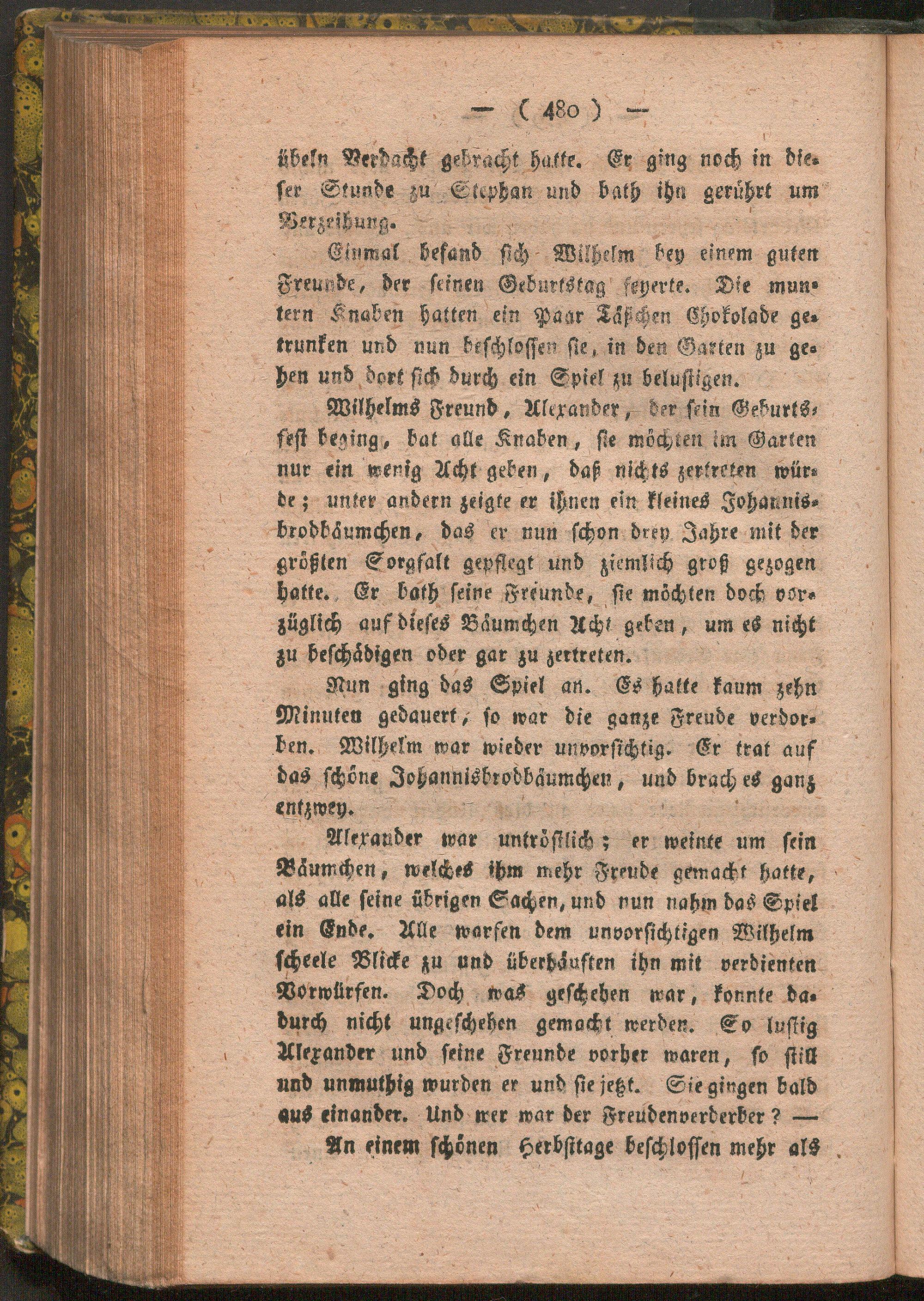 — ( 480 ) —

übeln Verdacht gebracht hatte. Er ging noch in dieser Stunde zu Stephan und bath ihn gerührt um Verzeihung.

Einmal befand sich Wilhelm bey einem guten Freunde, der seinen Geburtstag feyerte. Die muntern Knaben hatten ein Paar Täßchen Chokolade getrunken und nun beschlossen sie, in den Garten zu gehen und dort sich durch ein Spiel zu belustigen.

Wilhelms Freund, Alexander, der sein Geburtsfest beging, bat alle Knaben, sie möchten im Garten nur ein wenig Acht geben, daß nichts zertreten würde; unter andern zeigte er ihnen ein kleines Johannisbrodbäumchen, das er nun schon drey Jahre mit der größten Sorgfalt gepflegt und ziemlich groß gezogen hatte. Er bath seine Freunde, sie möchten doch vorzüglich auf dieses Bäumchen Acht geben, um es nicht zu beschädigen oder gar zu zertreten.

Nun ging das Spiel an. Es hatte kaum zehn Minuten gedauert, so war die ganze Freude verdorben. Wilhelm war wieder unvorsichtig. Er trat auf das schöne Johannisbrodbäumchen, und brach es ganz entzwey.

Alexander war untröstlich; er weinte um sein Bäumchen, welches ihm mehr Freude gemacht hatte, als alle seine übrigen Sachen, und nun nahm das Spiel ein Ende. Alle warfen dem unvorsichtigen Wilhelm scheele Blicke zu und überhäuften ihn mit verdienten Vorwürfen. Doch was geschehen war, konnte dadurch nicht ungeschehen gemacht werden. So lustig Alexander und seine Freunde vorher waren, so still und unmuthig wurden er und sie jetzt. Sie gingen bald aus einander. Und wer war der Freudenverderber? —

An einem schönen Herbsttage beschlossen mehr als